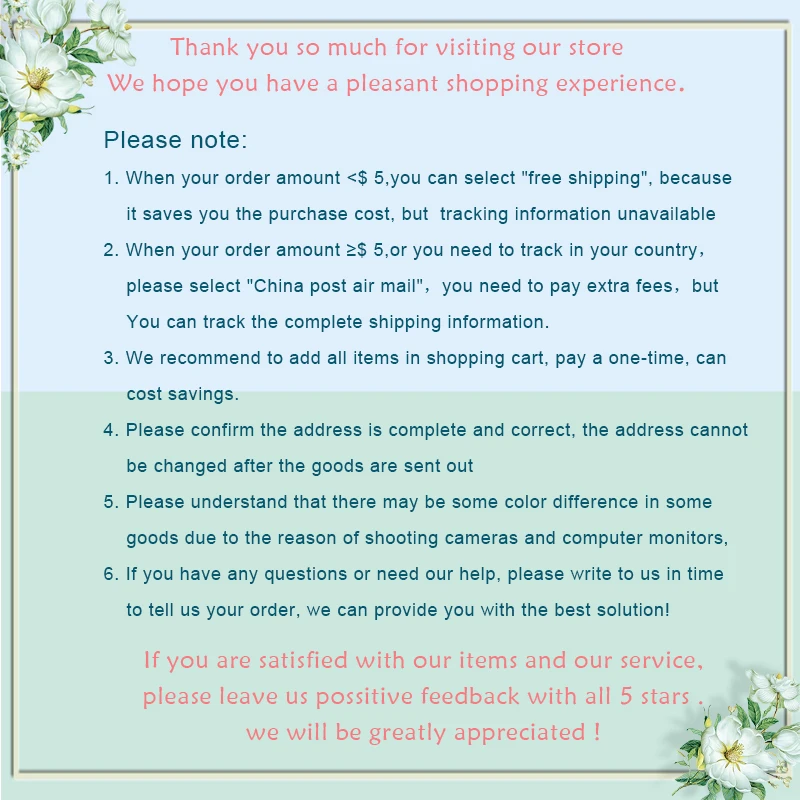 Thank you so much for visiting our store
We hope you have a pleasant shopping experience.

Please note:

1. When your order amount <$ 5,you can select "free shipping", because it saves you the purchase cost, but tracking information unavailable

2. When your order amount ≥$ 5,or you need to track in your country, please select "China post air mail", you need to pay extra fees, but You can track the complete shipping information.

3. We recommend to add all items in shopping cart, pay a one-time, can cost savings.

4. Please confirm the address is complete and correct, the address cannot be changed after the goods are sent out

5. Please understand that there may be some color difference in some goods due to the reason of shooting cameras and computer monitors,

6. If you have any questions or need our help, please write to us in time to tell us your order, we can provide you with the best solution!

If you are satisfied with our items and our service,
please leave us possitive feedback with all 5 stars .
we will be greatly appreciated !